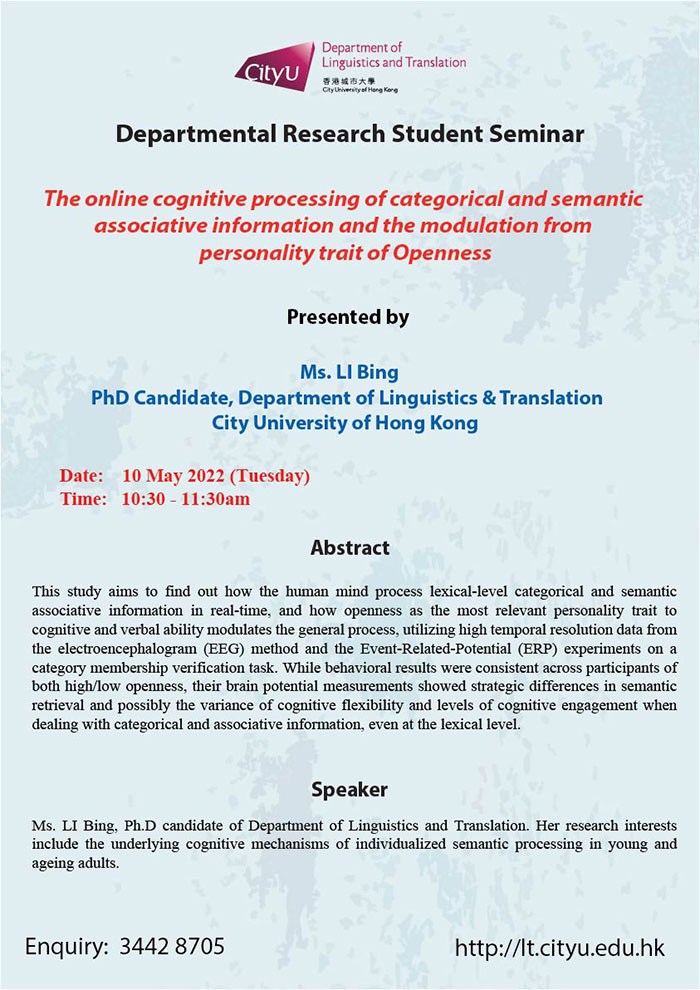 CityU Department of Linguistics and Translation
香港城市大學
City University of Hong Kong

Departmental Research Student Seminar

The online cognitive processing of categorical and semantic associative information and the modulation from personality trait of Openness

Presented by

Ms. LI Bing
PhD Candidate, Department of Linguistics & Translation
City University of Hong Kong

Date: 10 May 2022 (Tuesday)
Time: 10:30 - 11:30am

Abstract

This study aims to find out how the human mind process lexical-level categorical and semantic associative information in real-time, and how openness as the most relevant personality trait to cognitive and verbal ability modulates the general process, utilizing high temporal resolution data from the electroencephalogram (EEG) method and the Event-Related-Potential (ERP) experiments on a category membership verification task. While behavioral results were consistent across participants of both high/low openness, their brain potential measurements showed strategic differences in semantic retrieval and possibly the variance of cognitive flexibility and levels of cognitive engagement when dealing with categorical and associative information, even at the lexical level.

Speaker

Ms. LI Bing, Ph.D candidate of Department of Linguistics and Translation. Her research interests include the underlying cognitive mechanisms of individualized semantic processing in young and ageing adults.

Enquiry: 3442 8705

http://lt.cityu.edu.hk